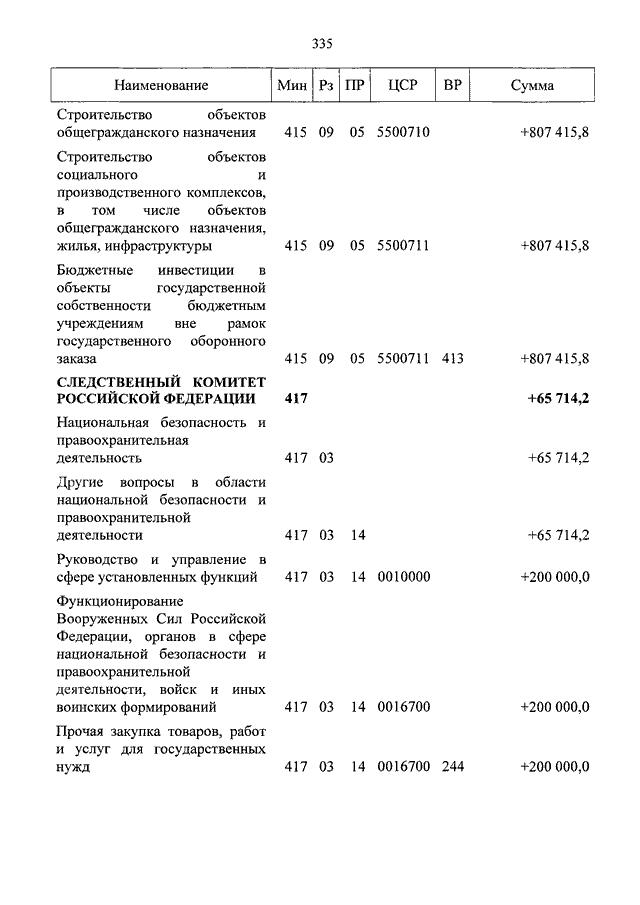 335

| Наименование | Мин | Рз | ПР | ЦСР | ВР | Сумма |
|---|---|---|---|---|---|---|
| Строительство объектов общегражданского назначения | 415 | 09 | 05 | 5500710 | | +807 415,8 |
| Строительство объектов социального и производственного комплексов, в том числе объектов общегражданского назначения, жилья, инфраструктуры | 415 | 09 | 05 | 5500711 | | +807 415,8 |
| Бюджетные инвестиции в объекты государственной собственности бюджетным учреждениям вне рамок государственного оборонного заказа | 415 | 09 | 05 | 5500711 | 413 | +807 415,8 |
| СЛЕДСТВЕННЫЙ КОМИТЕТ РОССИЙСКОЙ ФЕДЕРАЦИИ | 417 | | | | | +65 714,2 |
| Национальная безопасность и правоохранительная деятельность | 417 | 03 | | | | +65 714,2 |
| Другие вопросы в области национальной безопасности и правоохранительной деятельности | 417 | 03 | 14 | | | +65 714,2 |
| Руководство и управление в сфере установленных функций | 417 | 03 | 14 | 0010000 | | +200 000,0 |
| Функционирование Вооруженных Сил Российской Федерации, органов в сфере национальной безопасности и правоохранительной деятельности, войск и иных воинских формирований | 417 | 03 | 14 | 0016700 | | +200 000,0 |
| Прочая закупка товаров, работ и услуг для государственных нужд | 417 | 03 | 14 | 0016700 | 244 | +200 000,0 |